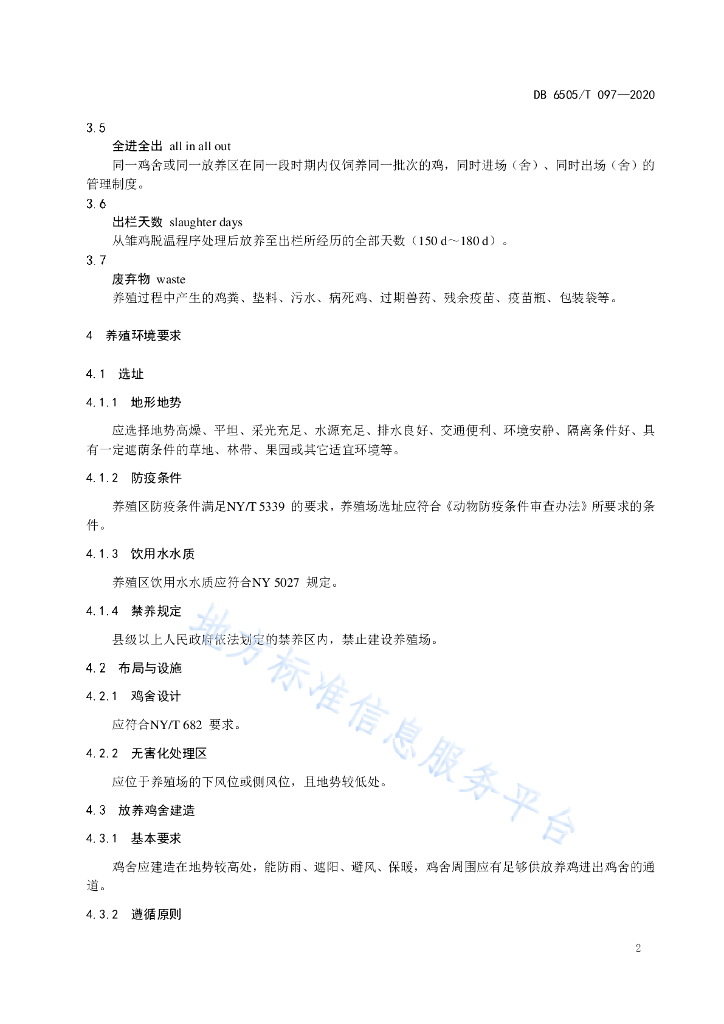 DB 6505/T 097—2020

3.5

全进全出 all in all out

同一鸡舍或同一放养区在同一段时期内仅饲养同一批次的鸡，同时进场（舍）、同时出场（舍）的管理制度。

3.6

出栏天数 slaughter days

从雏鸡脱温程序处理后放养至出栏所经历的全部天数（150 d～180 d）。

3.7

废弃物 waste

养殖过程中产生的鸡粪、垫料、污水、病死鸡、过期兽药、残余疫苗、疫苗瓶、包装袋等。

4 养殖环境要求

4.1 选址

4.1.1 地形地势

应选择地势高燥、平坦、采光充足、水源充足、排水良好、交通便利、环境安静、隔离条件好、具有一定遮荫条件的草地、林带、果园或其它适宜环境等。

4.1.2 防疫条件

养殖区防疫条件满足NY/T 5339 的要求，养殖场选址应符合《动物防疫条件审查办法》所要求的条件。

4.1.3 饮用水水质

养殖区饮用水水质应符合NY 5027 规定。

4.1.4 禁养规定

县级以上人民政府依法划定的禁养区内，禁止建设养殖场。

4.2 布局与设施

4.2.1 鸡舍设计

应符合NY/T 682 要求。

4.2.2 无害化处理区

应位于养殖场的下风位或侧风位，且地势较低处。

4.3 放养鸡舍建造

4.3.1 基本要求

鸡舍应建造在地势较高处，能防雨、遮阳、避风、保暖，鸡舍周围应有足够供放养鸡进出鸡舍的通道。

4.3.2 遵循原则

地方标准信息服务平台

2